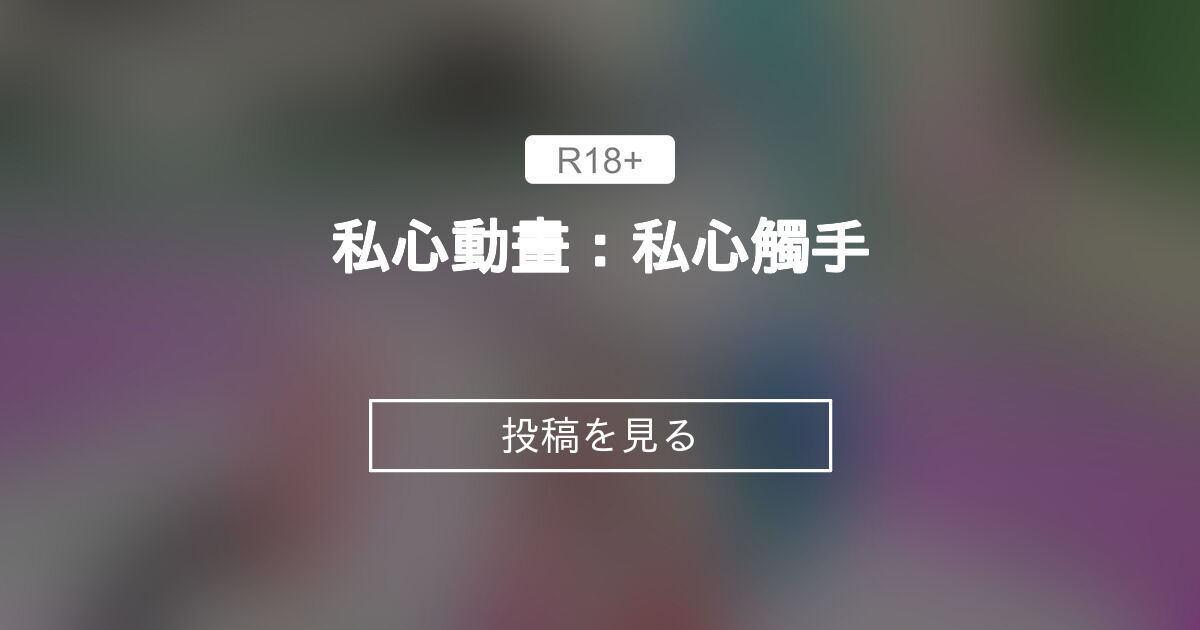 R18+

私心動畫：私心觸手

投稿を見る